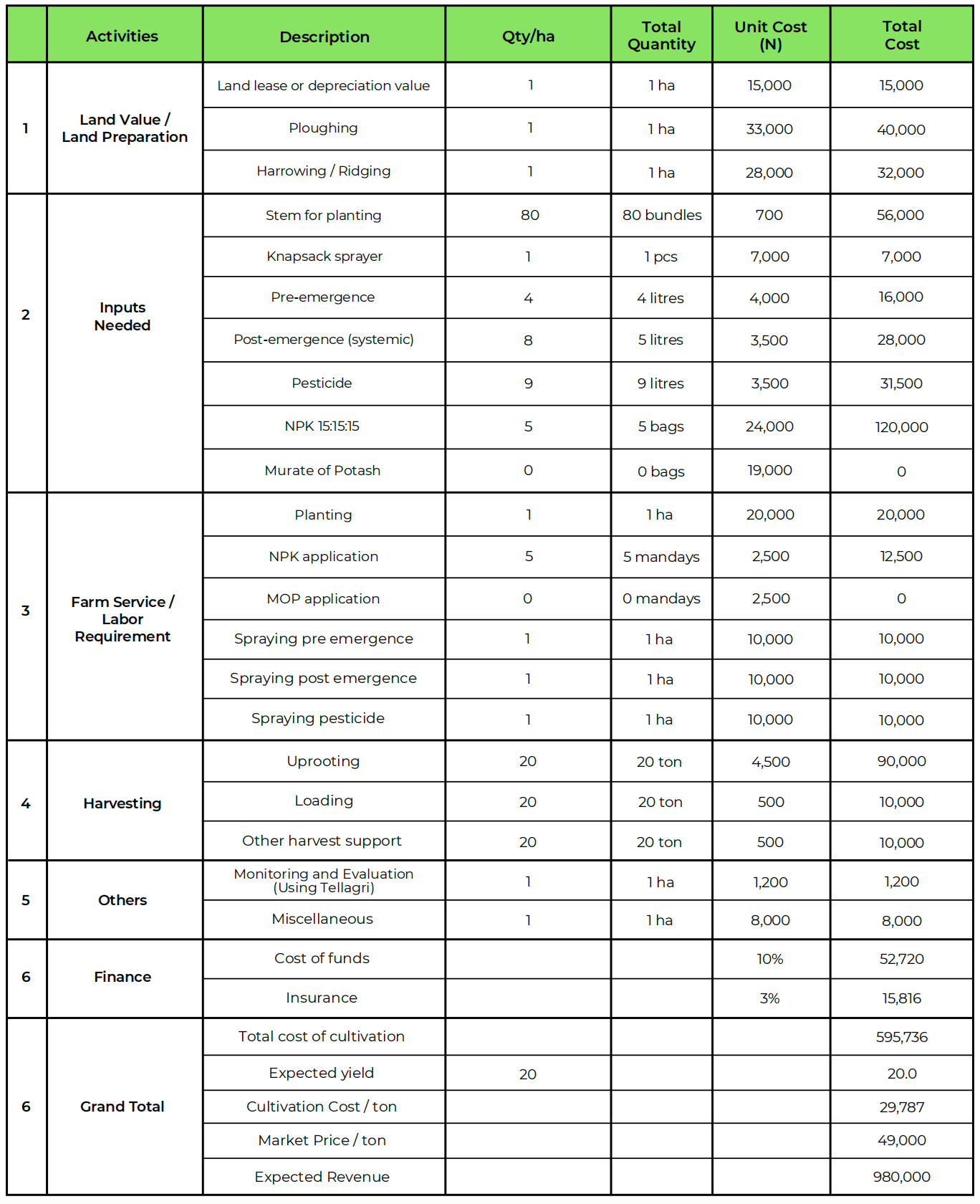 | | Activities | Description | Qty/ha | Total Quantity | Unit Cost (N) | Total Cost |
|---|---|---|---|---|---|---|
| 1 | Land Value / Land Preparation | Land lease or depreciation value | 1 | 1 ha | 15,000 | 15,000 |
| | | Ploughing | 1 | 1 ha | 33,000 | 40,000 |
| | | Harrowing / Ridging | 1 | 1 ha | 28,000 | 32,000 |
| 2 | Inputs Needed | Stem for planting | 80 | 80 bundles | 700 | 56,000 |
| | | Knapsack sprayer | 1 | 1 pcs | 7,000 | 7,000 |
| | | Pre-emergence | 4 | 4 litres | 4,000 | 16,000 |
| | | Post-emergence (systemic) | 8 | 5 litres | 3,500 | 28,000 |
| | | Pesticide | 9 | 9 litres | 3,500 | 31,500 |
| | | NPK 15:15:15 | 5 | 5 bags | 24,000 | 120,000 |
| | | Murate of Potash | 0 | 0 bags | 19,000 | 0 |
| 3 | Farm Service / Labor Requirement | Planting | 1 | 1 ha | 20,000 | 20,000 |
| | | NPK application | 5 | 5 mandays | 2,500 | 12,500 |
| | | MOP application | 0 | 0 mandays | 2,500 | 0 |
| | | Spraying pre emergence | 1 | 1 ha | 10,000 | 10,000 |
| | | Spraying post emergence | 1 | 1 ha | 10,000 | 10,000 |
| | | Spraying pesticide | 1 | 1 ha | 10,000 | 10,000 |
| 4 | Harvesting | Uprooting | 20 | 20 ton | 4,500 | 90,000 |
| | | Loading | 20 | 20 ton | 500 | 10,000 |
| | | Other harvest support | 20 | 20 ton | 500 | 10,000 |
| 5 | Others | Monitoring and Evaluation (Using Tellagri) | 1 | 1 ha | 1,200 | 1,200 |
| | | Miscellaneous | 1 | 1 ha | 8,000 | 8,000 |
| 6 | Finance | Cost of funds | | | 10% | 52,720 |
| | | Insurance | | | 3% | 15,816 |
| 6 | Grand Total | Total cost of cultivation | | | | 595,736 |
| | | Expected yield | 20 | | | 20.0 |
| | | Cultivation Cost / ton | | | | 29,787 |
| | | Market Price / ton | | | | 49,000 |
| | | Expected Revenue | | | | 980,000 |